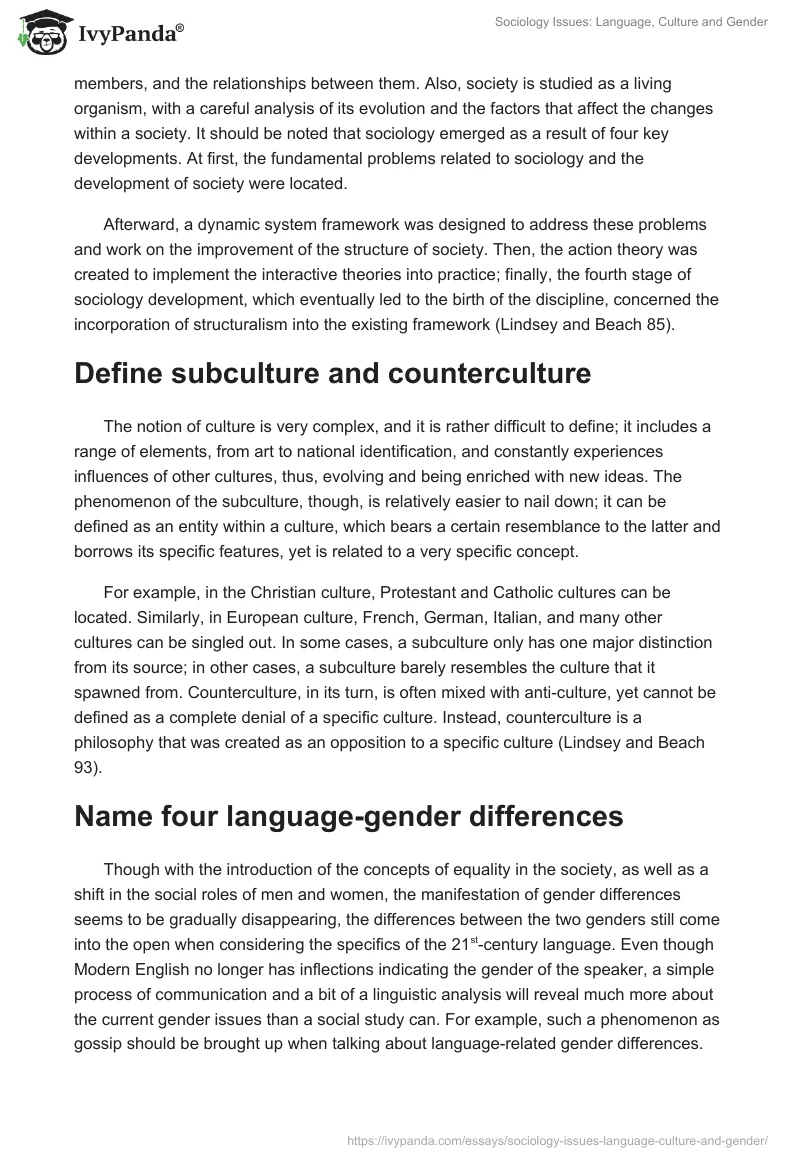 IvyPanda®

Sociology Issues: Language, Culture and Gender

members, and the relationships between them. Also, society is studied as a living organism, with a careful analysis of its evolution and the factors that affect the changes within a society. It should be noted that sociology emerged as a result of four key developments. At first, the fundamental problems related to sociology and the development of society were located.

Afterward, a dynamic system framework was designed to address these problems and work on the improvement of the structure of society. Then, the action theory was created to implement the interactive theories into practice; finally, the fourth stage of sociology development, which eventually led to the birth of the discipline, concerned the incorporation of structuralism into the existing framework (Lindsey and Beach 85).

Define subculture and counterculture

The notion of culture is very complex, and it is rather difficult to define; it includes a range of elements, from art to national identification, and constantly experiences influences of other cultures, thus, evolving and being enriched with new ideas. The phenomenon of the subculture, though, is relatively easier to nail down; it can be defined as an entity within a culture, which bears a certain resemblance to the latter and borrows its specific features, yet is related to a very specific concept.

For example, in the Christian culture, Protestant and Catholic cultures can be located. Similarly, in European culture, French, German, Italian, and many other cultures can be singled out. In some cases, a subculture only has one major distinction from its source; in other cases, a subculture barely resembles the culture that it spawned from. Counterculture, in its turn, is often mixed with anti-culture, yet cannot be defined as a complete denial of a specific culture. Instead, counterculture is a philosophy that was created as an opposition to a specific culture (Lindsey and Beach 93).

Name four language-gender differences

Though with the introduction of the concepts of equality in the society, as well as a shift in the social roles of men and women, the manifestation of gender differences seems to be gradually disappearing, the differences between the two genders still come into the open when considering the specifics of the 21$^{st}$-century language. Even though Modern English no longer has inflections indicating the gender of the speaker, a simple process of communication and a bit of a linguistic analysis will reveal much more about the current gender issues than a social study can. For example, such a phenomenon as gossip should be brought up when talking about language-related gender differences.

https://ivypanda.com/essays/sociology-issues-language-culture-and-gender/